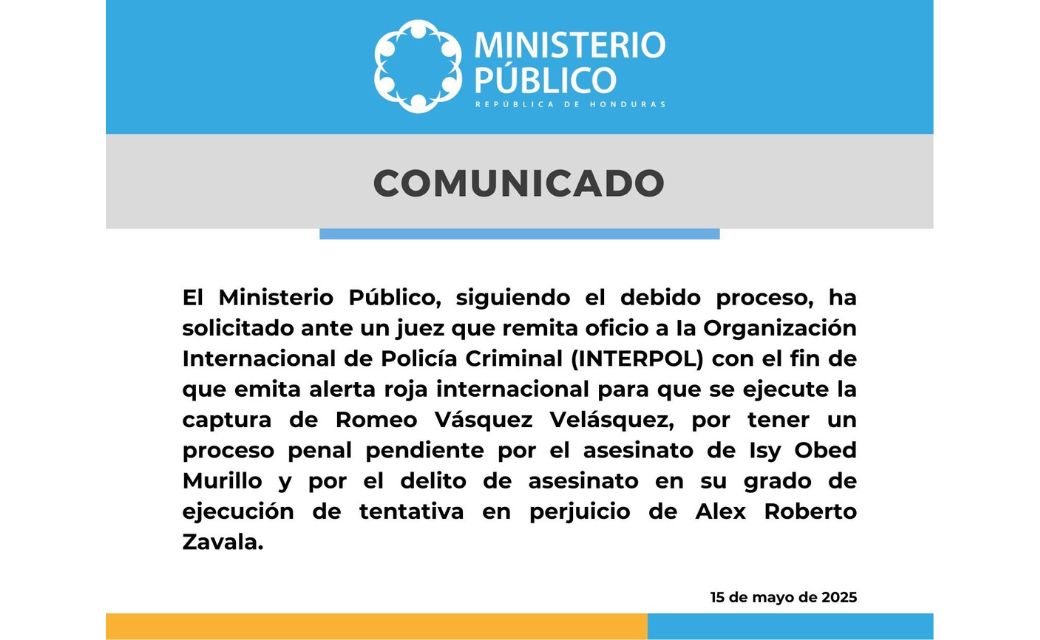 MINISTERIO PÚBLICO
REPÚBLICA DE HONDURAS

COMUNICADO

El Ministerio Público, siguiendo el debido proceso, ha solicitado ante un juez que remita oficio a la Organización Internacional de Policía Criminal (INTERPOL) con el fin de que emita alerta roja internacional para que se ejecute la captura de Romeo Vásquez Velásquez, por tener un proceso penal pendiente por el asesinato de Isy Obed Murillo y por el delito de asesinato en su grado de ejecución de tentativa en perjuicio de Alex Roberto Zavala.

15 de mayo de 2025